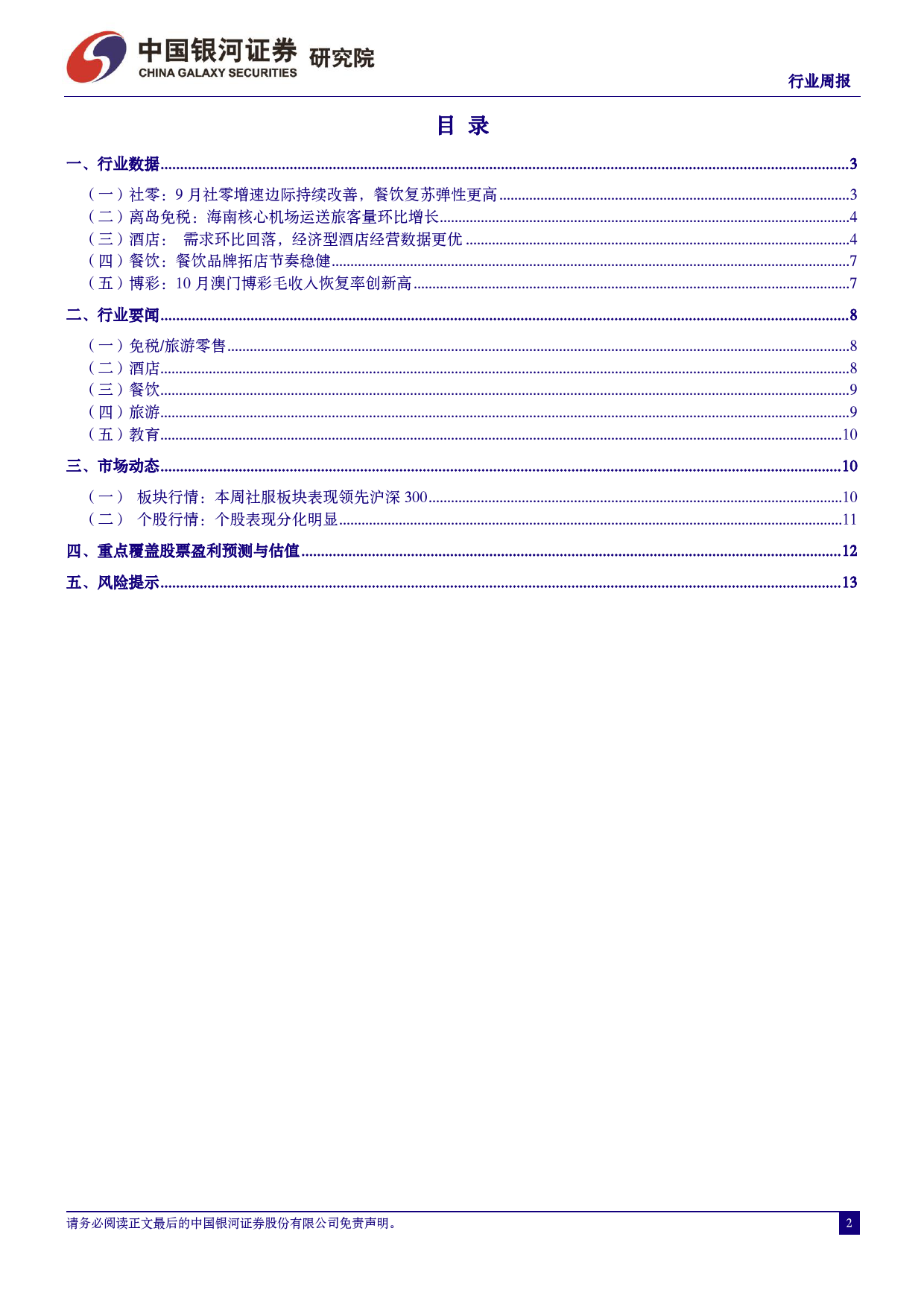 中国银河证券 研究院
CHINA GALAXY SECURITIES

行业周报

目 录

一、行业数据 3

（一）社零：9月社零增速边际持续改善，餐饮复苏弹性更高 3
（二）离岛免税：海南核心机场运送旅客量环比增长 4
（三）酒店： 需求环比回落，经济型酒店经营数据更优 4
（四）餐饮：餐饮品牌拓店节奏稳健 7
（五）博彩：10月澳门博彩毛收入恢复率创新高 7

二、行业要闻 8

（一）免税/旅游零售 8
（二）酒店 8
（三）餐饮 9
（四）旅游 9
（五）教育 10

三、市场动态 10

（一） 板块行情：本周社服板块表现领先沪深300 10
（二） 个股行情：个股表现分化明显 11

四、重点覆盖股票盈利预测与估值 12

五、风险提示 13

请务必阅读正文最后的中国银河证券股份有限公司免责声明。

2